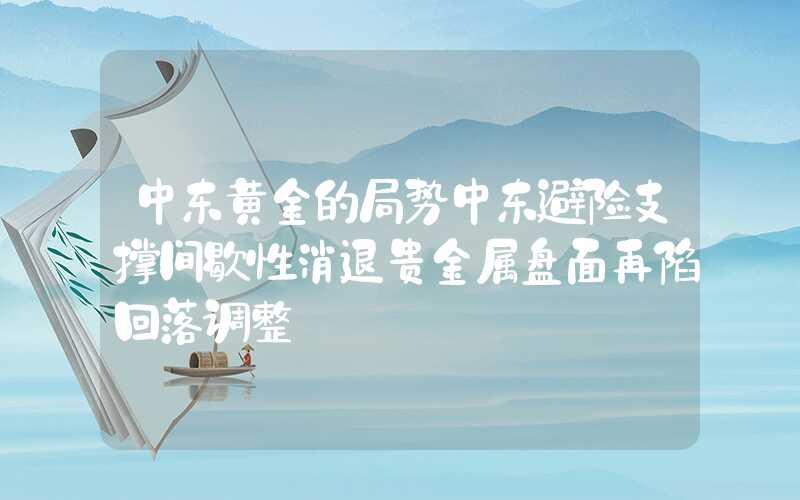 中东黄金的局势中东避险支撑间歇性消退贵金属盘面再陷回落调整